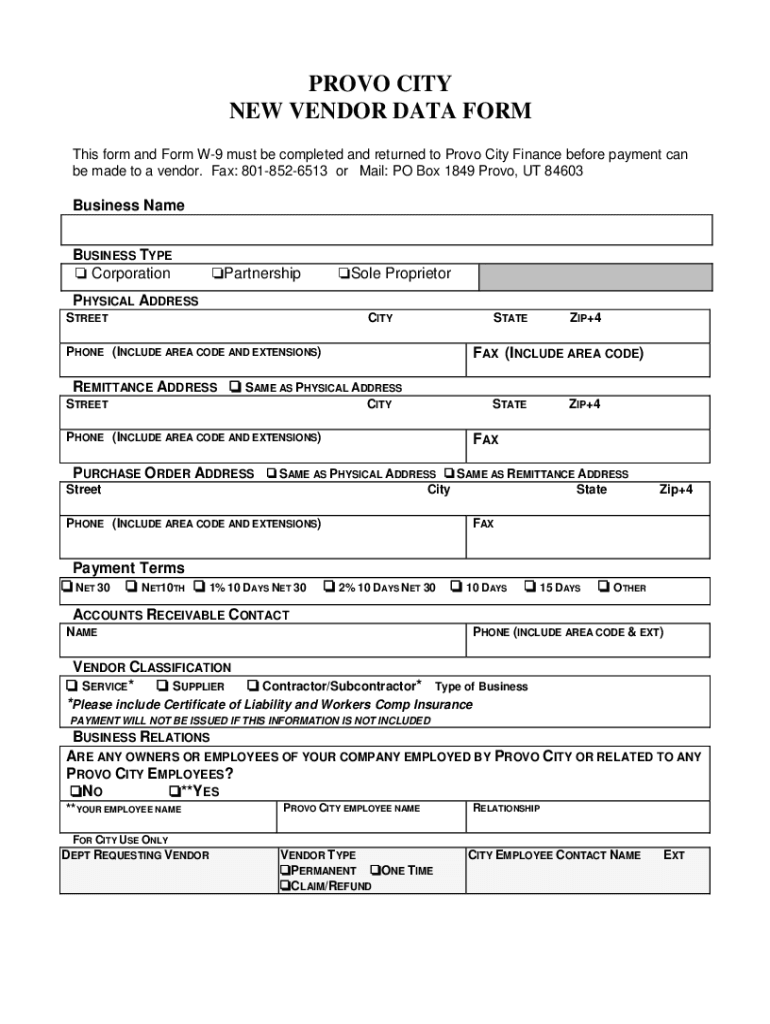 PROVO CITY
NEW VENDOR DATA FORM

This form and Form W-9 must be completed and returned to Provo City Finance before payment can be made to a vendor. Fax: 801-852-6513 or Mail: PO Box 1849 Provo, UT 84603

Business Name

BUSINESS TYPE
❑ Corporation ❑Partnership ❑Sole Proprietor

PHYSICAL ADDRESS
STREET CITY STATE ZIP+4
PHONE (INCLUDE AREA CODE AND EXTENSIONS) FAX (INCLUDE AREA CODE)

REMITTANCE ADDRESS ❑ SAME AS PHYSICAL ADDRESS
STREET CITY STATE ZIP+4
PHONE (INCLUDE AREA CODE AND EXTENSIONS) FAX

PURCHASE ORDER ADDRESS ❑ SAME AS PHYSICAL ADDRESS ❑ SAME AS REMITTANCE ADDRESS
Street City State Zip+4
PHONE (INCLUDE AREA CODE AND EXTENSIONS) FAX

Payment Terms
❑ NET 30 ❑ NET10TH ❑ 1% 10 DAYS NET 30 ❑ 2% 10 DAYS NET 30 ❑ 10 DAYS ❑ 15 DAYS ❑ OTHER

ACCOUNTS RECEIVABLE CONTACT
NAME PHONE (INCLUDE AREA CODE & EXT)

VENDOR CLASSIFICATION
❑ SERVICE* ❑ SUPPLIER ❑ Contractor/Subcontractor* Type of Business
*Please include Certificate of Liability and Workers Comp Insurance
PAYMENT WILL NOT BE ISSUED IF THIS INFORMATION IS NOT INCLUDED

BUSINESS RELATIONS
ARE ANY OWNERS OR EMPLOYEES OF YOUR COMPANY EMPLOYED BY PROVO CITY OR RELATED TO ANY PROVO CITY EMPLOYEES?
❑NO ❑**YES
**YOUR EMPLOYEE NAME PROVO CITY EMPLOYEE NAME RELATIONSHIP

FOR CITY USE ONLY
DEPT REQUESTING VENDOR VENDOR TYPE
❑PERMANENT ❑ONE TIME
❑CLAIM/REFUND
CITY EMPLOYEE CONTACT NAME EXT